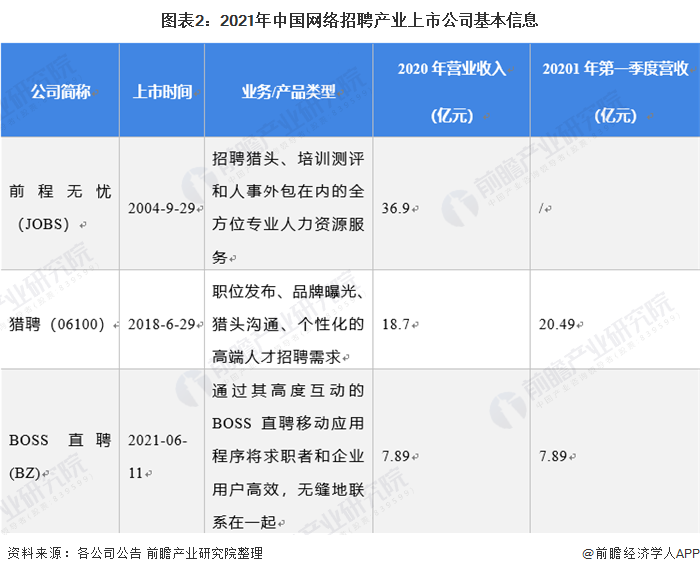 图表2：2021年中国网络招聘产业上市公司基本信息

| 公司简称 | 上市时间 | 业务/产品类型 | 2020年营业收入(亿元) | 20201年第一季度营收(亿元) |
|---|---|---|---|---|
| 前程无忧(JOBS) | 2004-9-29 | 招聘猎头、培训测评和人事外包在内的全方位专业人力资源服务 | 36.9 | / |
| 猎聘（06100） | 2018-6-29 | 职位发布、品牌曝光、猎头沟通、个性化的高端人才招聘需求 | 18.7 | 20.49 |
| BOSS直聘(BZ) | 2021-06-11 | 通过其高度互动的BOSS直聘移动应用程序将求职者和企业用户高效，无缝地联系在一起 | 7.89 | 7.89 |

资料来源：各公司公告 前瞻产业研究院整理

@前瞻经济学人APP

前瞻产业研究院